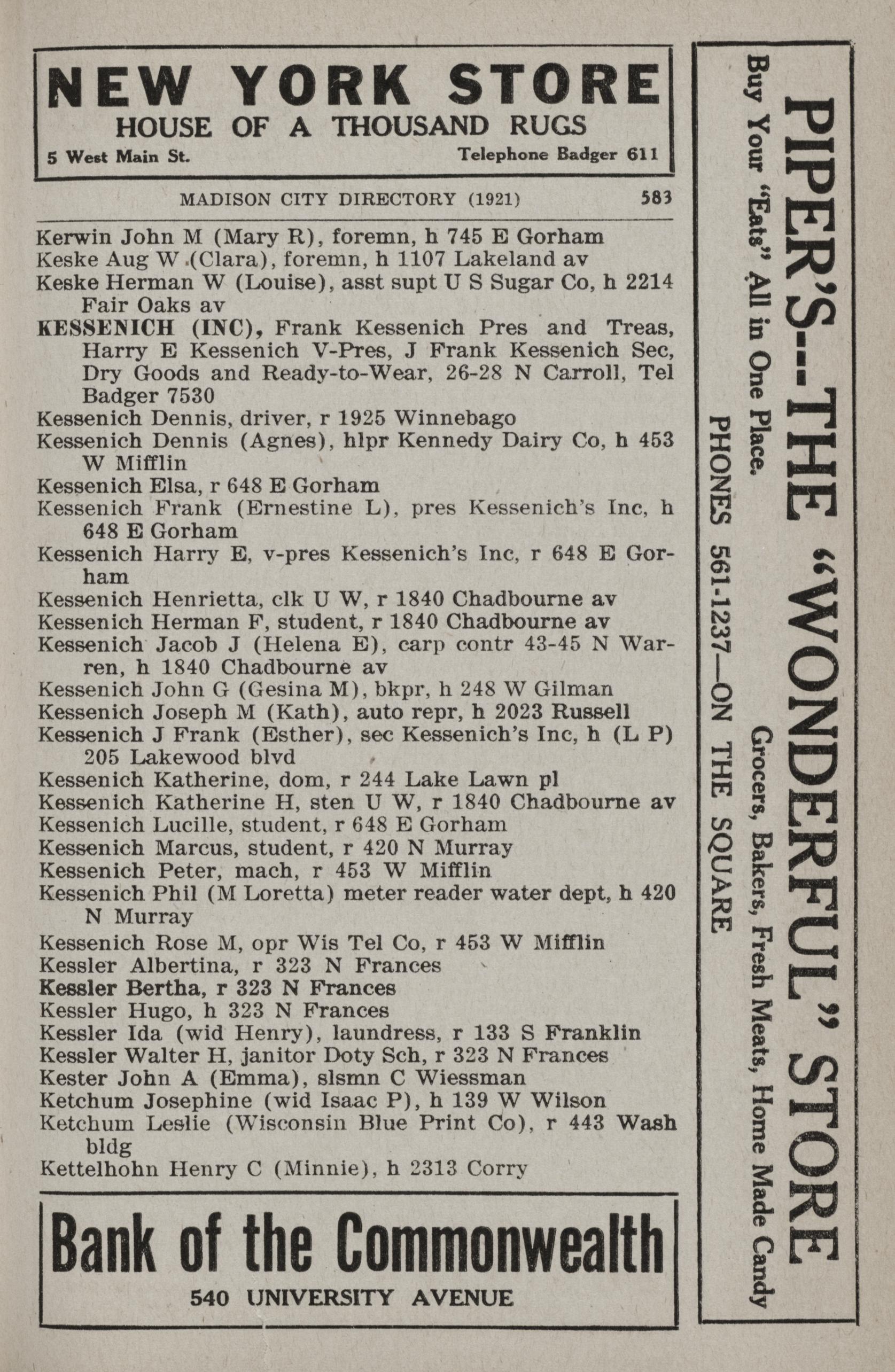 NEW YORK STORE
HOUSE OF A THOUSAND RUGS
5 West Main St. Telephone Badger 611

MADISON CITY DIRECTORY (1921) 583

Kerwin John M (Mary R), foremn, h 745 E Gorham
Keske Aug W (Clara), foremn, h 1107 Lakeland av
Keske Herman W (Louise), asst supt U S Sugar Co, h 2214 Fair Oaks av
KESSENICH (INC), Frank Kessenich Pres and Treas, Harry E Kessenich V-Pres, J Frank Kessenich Sec, Dry Goods and Ready-to-Wear, 26-28 N Carroll, Tel Badger 7530
Kessenich Dennis, driver, r 1925 Winnebago
Kessenich Dennis (Agnes), hlpr Kennedy Dairy Co, h 453 W Mifflin
Kessenich Elsa, r 648 E Gorham
Kessenich Frank (Ernestine L), pres Kessenich's Inc, h 648 E Gorham
Kessenich Harry E, v-pres Kessenich's Inc, r 648 E Gorham
Kessenich Henrietta, clk U W, r 1840 Chadbourne av
Kessenich Herman F, student, r 1840 Chadbourne av
Kessenich Jacob J (Helena E), carp contr 43-45 N Warren, h 1840 Chadbourne av
Kessenich John G (Gesina M), bkpr, h 248 W Gilman
Kessenich Joseph M (Kath), auto repr, h 2023 Russell
Kessenich J Frank (Esther), sec Kessenich's Inc, h (L P) 205 Lakewood blvd
Kessenich Katherine, dom, r 244 Lake Lawn pl
Kessenich Katherine H, sten U W, r 1840 Chadbourne av
Kessenich Lucille, student, r 648 E Gorham
Kessenich Marcus, student, r 420 N Murray
Kessenich Peter, mach, r 453 W Mifflin
Kessenich Phil (M Loretta) meter reader water dept, h 420 N Murray
Kessenich Rose M, opr Wis Tel Co, r 453 W Mifflin
Kessler Albertina, r 323 N Frances
Kessler Bertha, r 323 N Frances
Kessler Hugo, h 323 N Frances
Kessler Ida (wid Henry), laundress, r 133 S Franklin
Kessler Walter H, janitor Doty Sch, r 323 N Frances
Kester John A (Emma), slsmn C Wiessman
Ketchum Josephine (wid Isaac P), h 139 W Wilson
Ketchum Leslie (Wisconsin Blue Print Co), r 443 Wash bldg
Kettelhohn Henry C (Minnie), h 2313 Corry

Bank of the Commonwealth
540 UNIVERSITY AVENUE

PIPER'S--THE "WONDERFUL" STORE
Buy Your "Eats" All in One Place. Grocers, Bakers, Fresh Meats, Home Made Candy
PHONES 561-1237—ON THE SQUARE